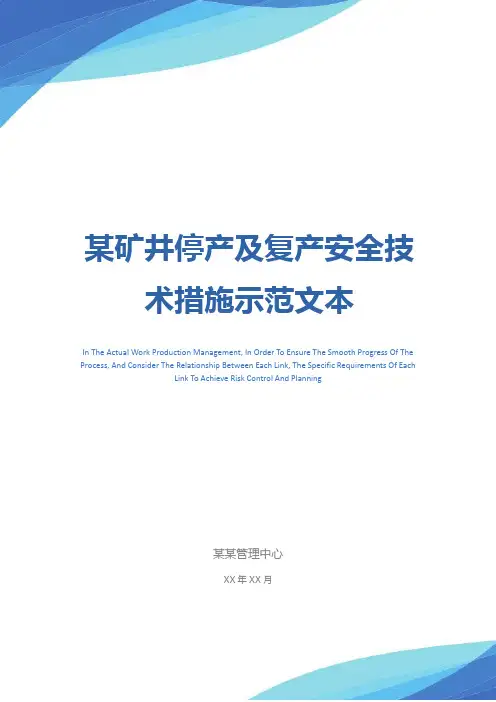 某矿井停产及复产安全技术措施示范文本

In The Actual Work Production Management, In Order To Ensure The Smooth Progress Of The Process, And Consider The Relationship Between Each Link, The Specific Requirements Of Each Link To Achieve Risk Control And Planning

某某管理中心

XX年XX月